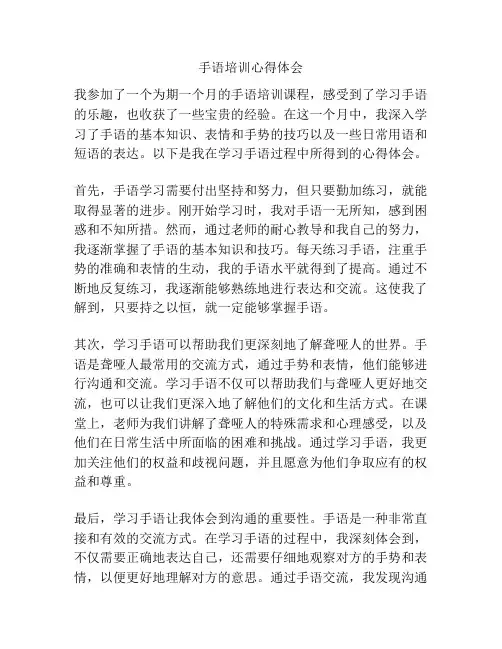 手语培训心得体会

我参加了一个为期一个月的手语培训课程，感受到了学习手语的乐趣，也收获了一些宝贵的经验。在这一个月中，我深入学习了手语的基本知识、表情和手势的技巧以及一些日常用语和短语的表达。以下是我在学习手语过程中所得到的心得体会。

首先，手语学习需要付出坚持和努力，但只要勤加练习，就能取得显著的进步。刚开始学习时，我对手语一无所知，感到困惑和不知所措。然而，通过老师的耐心教导和我自己的努力，我逐渐掌握了手语的基本知识和技巧。每天练习手语，注重手势的准确和表情的生动，我的手语水平就得到了提高。通过不断地反复练习，我逐渐能够熟练地进行表达和交流。这使我了解到，只要持之以恒，就一定能够掌握手语。

其次，学习手语可以帮助我们更深刻地了解聋哑人的世界。手语是聋哑人最常用的交流方式，通过手势和表情，他们能够进行沟通和交流。学习手语不仅可以帮助我们与聋哑人更好地交流，也可以让我们更深入地了解他们的文化和生活方式。在课堂上，老师为我们讲解了聋哑人的特殊需求和心理感受，以及他们在日常生活中所面临的困难和挑战。通过学习手语，我更加关注他们的权益和歧视问题，并且愿意为他们争取应有的权益和尊重。

最后，学习手语让我体会到沟通的重要性。手语是一种非常直接和有效的交流方式。在学习手语的过程中，我深刻体会到，不仅需要正确地表达自己，还需要仔细地观察对方的手势和表情，以便更好地理解对方的意思。通过手语交流，我发现沟通